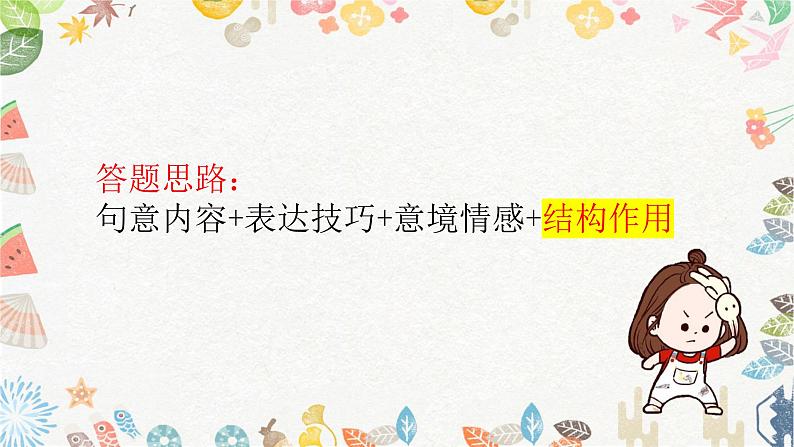 答题思路：
句意内容+表达技巧+意境情感+结构作用